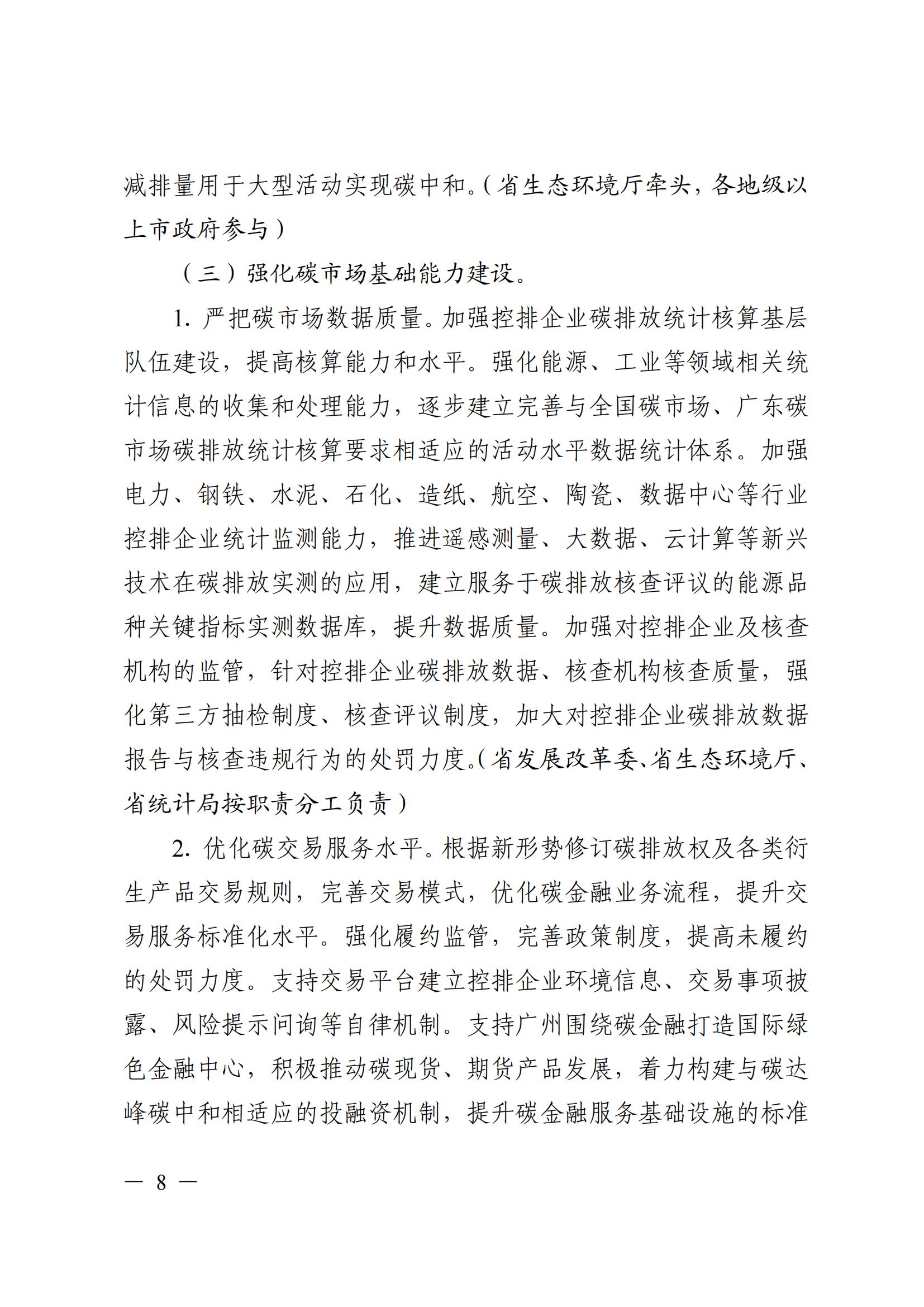 减排量用于大型活动实现碳中和。（省生态环境厅牵头，各地级以上市政府参与）

（三）强化碳市场基础能力建设。

1. 严把碳市场数据质量。加强控排企业碳排放统计核算基层队伍建设，提高核算能力和水平。强化能源、工业等领域相关统计信息的收集和处理能力，逐步建立完善与全国碳市场、广东碳市场碳排放统计核算要求相适应的活动水平数据统计体系。加强电力、钢铁、水泥、石化、造纸、航空、陶瓷、数据中心等行业控排企业统计监测能力，推进遥感测量、大数据、云计算等新兴技术在碳排放实测的应用，建立服务于碳排放核查评议的能源品种关键指标实测数据库，提升数据质量。加强对控排企业及核查机构的监管，针对控排企业碳排放数据、核查机构核查质量，强化第三方抽检制度、核查评议制度，加大对控排企业碳排放数据报告与核查违规行为的处罚力度。（省发展改革委、省生态环境厅、省统计局按职责分工负责）

2. 优化碳交易服务水平。根据新形势修订碳排放权及各类衍生产品交易规则，完善交易模式，优化碳金融业务流程，提升交易服务标准化水平。强化履约监管，完善政策制度，提高未履约的处罚力度。支持交易平台建立控排企业环境信息、交易事项披露、风险提示问询等自律机制。支持广州围绕碳金融打造国际绿色金融中心，积极推动碳现货、期货产品发展，着力构建与碳达峰碳中和相适应的投融资机制，提升碳金融服务基础设施的标准

— 8 —